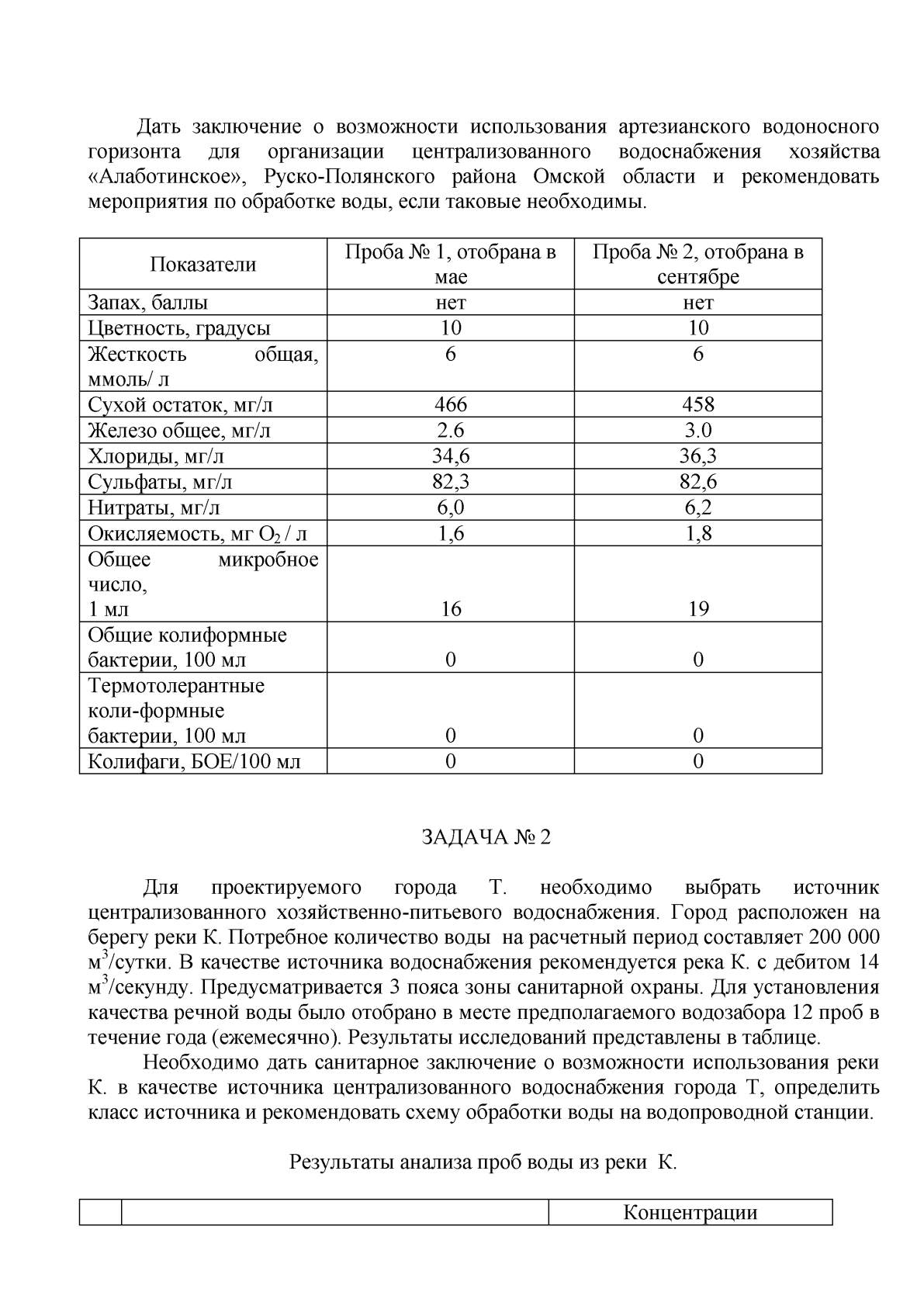 Дать заключение о возможности использования артезианского водоносного горизонта для организации централизованного водоснабжения хозяйства «Алаботинское», Руско-Полянского района Омской области и рекомендовать мероприятия по обработке воды, если таковые необходимы.

| Показатели | Проба № 1, отобрана в мае | Проба № 2, отобрана в сентябре |
|---|---|---|
| Запах, баллы | нет | нет |
| Цветность, градусы | 10 | 10 |
| Жесткость общая, ммоль/ л | 6 | 6 |
| Сухой остаток, мг/л | 466 | 458 |
| Железо общее, мг/л | 2.6 | 3.0 |
| Хлориды, мг/л | 34,6 | 36,3 |
| Сульфаты, мг/л | 82,3 | 82,6 |
| Нитраты, мг/л | 6,0 | 6,2 |
| Окисляемость, мг $O_2$ / л | 1,6 | 1,8 |
| Общее микробное число, 1 мл | 16 | 19 |
| Общие колиформные бактерии, 100 мл | 0 | 0 |
| Термотолерантные коли-формные бактерии, 100 мл | 0 | 0 |
| Колифаги, БОЕ/100 мл | 0 | 0 |

ЗАДАЧА № 2

Для проектируемого города Т. необходимо выбрать источник централизованного хозяйственно-питьевого водоснабжения. Город расположен на берегу реки К. Потребное количество воды на расчетный период составляет 200 000 $м^3$/сутки. В качестве источника водоснабжения рекомендуется река К. с дебитом 14 $м^3$/секунду. Предусматривается 3 пояса зоны санитарной охраны. Для установления качества речной воды было отобрано в месте предполагаемого водозабора 12 проб в течение года (ежемесячно). Результаты исследований представлены в таблице.

Необходимо дать санитарное заключение о возможности использования реки К. в качестве источника централизованного водоснабжения города Т, определить класс источника и рекомендовать схему обработки воды на водопроводной станции.

Результаты анализа проб воды из реки К.

| | | Концентрации |
|---|---|---|